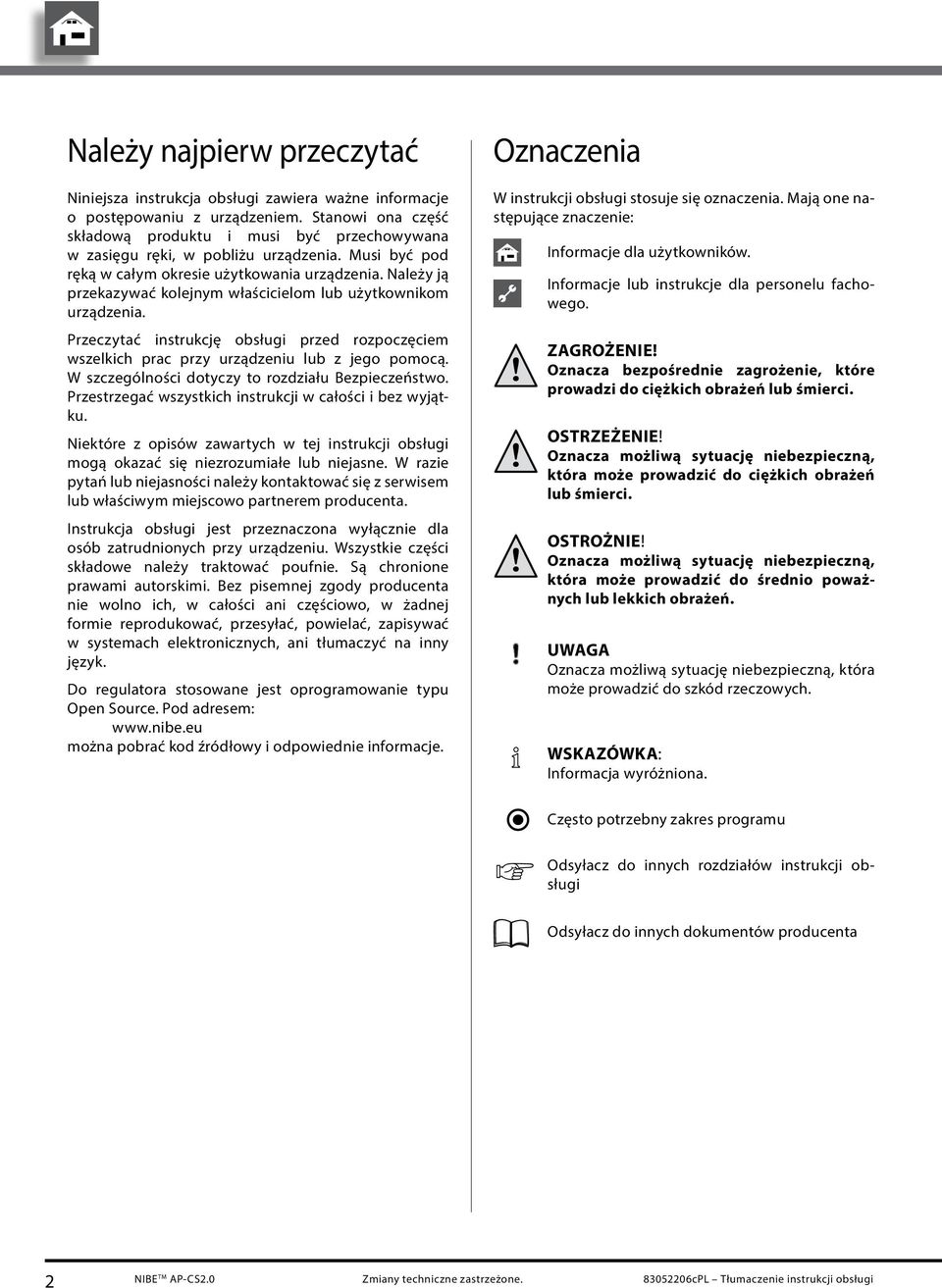 Należy najpierw przeczytać

Niniejsza instrukcja obsługi zawiera ważne informacje o postępowaniu z urządzeniem. Stanowi ona część składową produktu i musi być przechowywana w zasięgu ręki, w pobliżu urządzenia. Musi być pod ręką w całym okresie użytkowania urządzenia. Należy ją przekazywać kolejnym właścicielom lub użytkownikom urządzenia.

Przeczytać instrukcję obsługi przed rozpoczęciem wszelkich prac przy urządzeniu lub z jego pomocą. W szczególności dotyczy to rozdziału Bezpieczeństwo. Przestrzegać wszystkich instrukcji w całości i bez wyjątku.

Niektóre z opisów zawartych w tej instrukcji obsługi mogą okazać się niezrozumiałe lub niejasne. W razie pytań lub niejasności należy kontaktować się z serwisem lub właściwym miejscowo partnerem producenta.

Instrukcja obsługi jest przeznaczona wyłącznie dla osób zatrudnionych przy urządzeniu. Wszystkie części składowe należy traktować poufnie. Są chronione prawami autorskimi. Bez pisemnej zgody producenta nie wolno ich, w całości ani częściowo, w żadnej formie reprodukować, przesyłać, powielać, zapisywać w systemach elektronicznych, ani tłumaczyć na inny język.

Do regulatora stosowane jest oprogramowanie typu Open Source. Pod adresem:
www.nibe.eu
można pobrać kod źródłowy i odpowiednie informacje.

Oznaczenia

W instrukcji obsługi stosuje się oznaczenia. Mają one następujące znaczenie:

Informacje dla użytkowników.

Informacje lub instrukcje dla personelu fachowego.

ZAGROŻENIE!
Oznacza bezpośrednie zagrożenie, które prowadzi do ciężkich obrażeń lub śmierci.

OSTRZEŻENIE!
Oznacza możliwą sytuację niebezpieczną, która może prowadzić do ciężkich obrażeń lub śmierci.

OSTROŻNIE!
Oznacza możliwą sytuację niebezpieczną, która może prowadzić do średnio poważnych lub lekkich obrażeń.

UWAGA
Oznacza możliwą sytuację niebezpieczną, która może prowadzić do szkód rzeczowych.

WSKAZÓWKA:
Informacja wyróżniona.

Często potrzebny zakres programu

Odsyłacz do innych rozdziałów instrukcji obsługi

Odsyłacz do innych dokumentów producenta

2 NIBE™ AP-CS2.0 Zmiany techniczne zastrzeżone. 83052206cPL – Tłumaczenie instrukcji obsługi